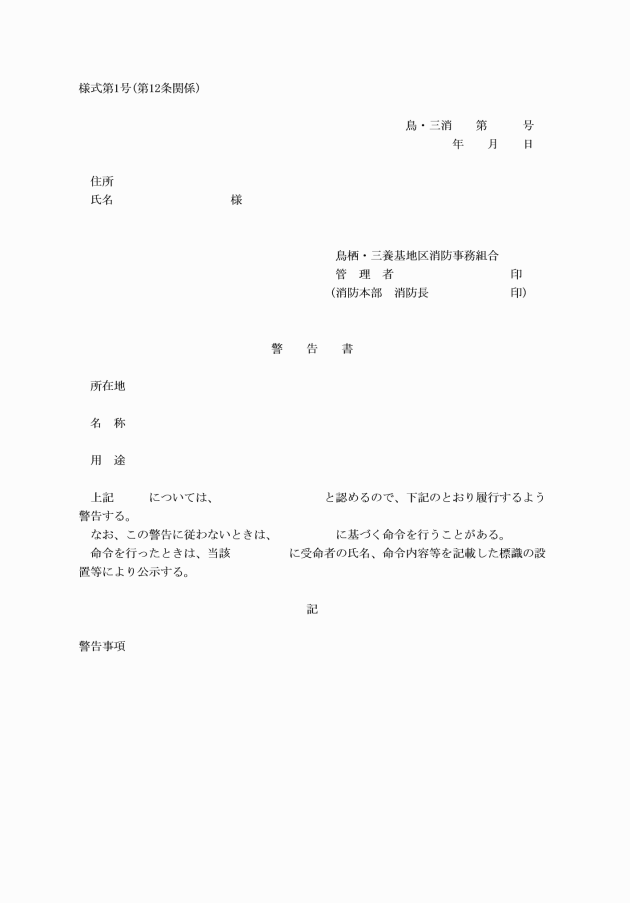 様式第1号（第12条関係）

鳥・三消　第　号
年　月　日

住所
氏名　様

鳥栖・三養基地区消防事務組合
管　理　者　印
（消防本部　消防長　印）

警　告　書

所在地

名　称

用　途

上記　については、　と認めるので、下記のとおり履行するよう警告する。
なお、この警告に従わないときは、　に基づく命令を行うことがある。
命令を行ったときは、当該　に受命者の氏名、命令内容等を記載した標識の設置等により公示する。

記

警告事項